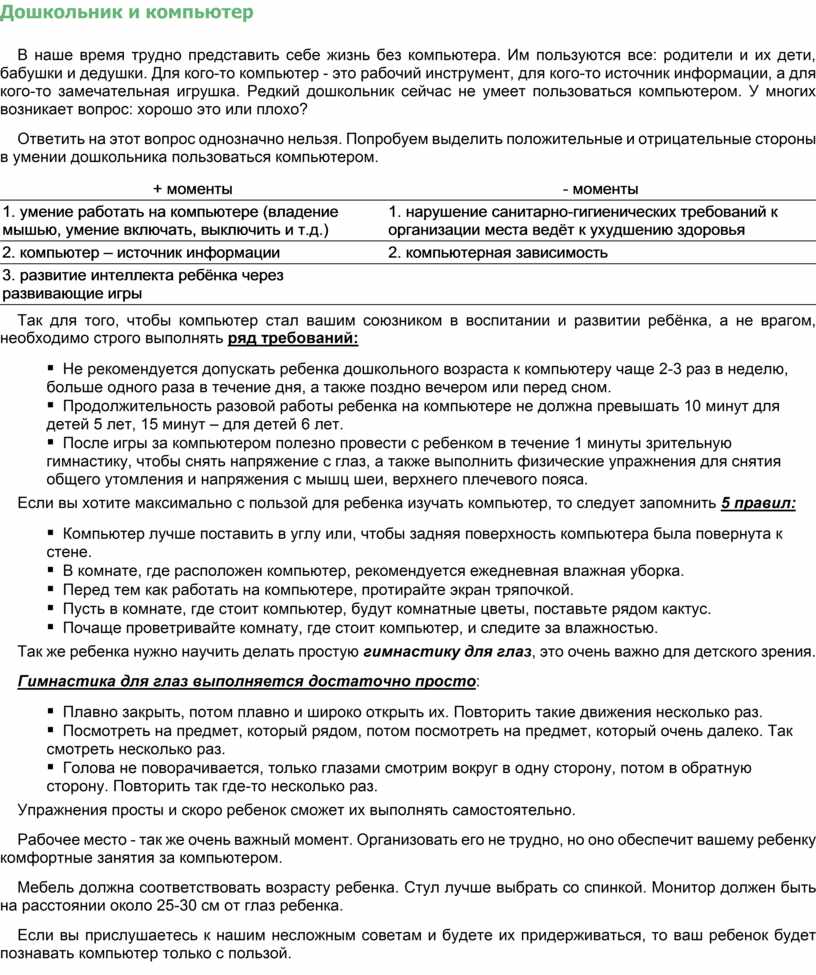 Дошкольник и компьютер

В наше время трудно представить себе жизнь без компьютера. Им пользуются все: родители и их дети, бабушки и дедушки. Для кого-то компьютер - это рабочий инструмент, для кого-то источник информации, а для кого-то замечательная игрушка. Редкий дошкольник сейчас не умеет пользоваться компьютером. У многих возникает вопрос: хорошо это или плохо?

Ответить на этот вопрос однозначно нельзя. Попробуем выделить положительные и отрицательные стороны в умении дошкольника пользоваться компьютером.

| + моменты | - моменты |
|---|---|
| 1. умение работать на компьютере (владение мышью, умение включать, выключить и т.д.) | 1. нарушение санитарно-гигиенических требований к организации места ведёт к ухудшению здоровья |
| 2. компьютер – источник информации | 2. компьютерная зависимость |
| 3. развитие интеллекта ребёнка через развивающие игры | |

Так для того, чтобы компьютер стал вашим союзником в воспитании и развитии ребёнка, а не врагом, необходимо строго выполнять ряд требований:

▪ Не рекомендуется допускать ребенка дошкольного возраста к компьютеру чаще 2-3 раз в неделю, больше одного раза в течение дня, а также поздно вечером или перед сном.
▪ Продолжительность разовой работы ребенка на компьютере не должна превышать 10 минут для детей 5 лет, 15 минут – для детей 6 лет.
▪ После игры за компьютером полезно провести с ребенком в течение 1 минуты зрительную гимнастику, чтобы снять напряжение с глаз, а также выполнить физические упражнения для снятия общего утомления и напряжения с мышц шеи, верхнего плечевого пояса.

Если вы хотите максимально с пользой для ребенка изучать компьютер, то следует запомнить 5 правил:

▪ Компьютер лучше поставить в углу или, чтобы задняя поверхность компьютера была повернута к стене.
▪ В комнате, где расположен компьютер, рекомендуется ежедневная влажная уборка.
▪ Перед тем как работать на компьютере, протирайте экран тряпочкой.
▪ Пусть в комнате, где стоит компьютер, будут комнатные цветы, поставьте рядом кактус.
▪ Почаще проветривайте комнату, где стоит компьютер, и следите за влажностью.

Так же ребенка нужно научить делать простую гимнастику для глаз, это очень важно для детского зрения.

Гимнастика для глаз выполняется достаточно просто:

▪ Плавно закрыть, потом плавно и широко открыть их. Повторить такие движения несколько раз.
▪ Посмотреть на предмет, который рядом, потом посмотреть на предмет, который очень далеко. Так смотреть несколько раз.
▪ Голова не поворачивается, только глазами смотрим вокруг в одну сторону, потом в обратную сторону. Повторить так где-то несколько раз.

Упражнения просты и скоро ребенок сможет их выполнять самостоятельно.

Рабочее место - так же очень важный момент. Организовать его не трудно, но оно обеспечит вашему ребенку комфортные занятия за компьютером.

Мебель должна соответствовать возрасту ребенка. Стул лучше выбрать со спинкой. Монитор должен быть на расстоянии около 25-30 см от глаз ребенка.

Если вы прислушаетесь к нашим несложным советам и будете их придерживаться, то ваш ребенок будет познавать компьютер только с пользой.